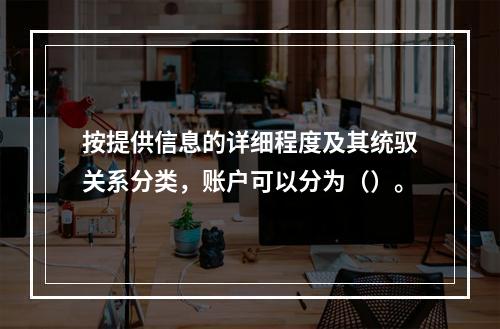 按提供信息的详细程度及其统驭关系分类，账户可以分为（）。